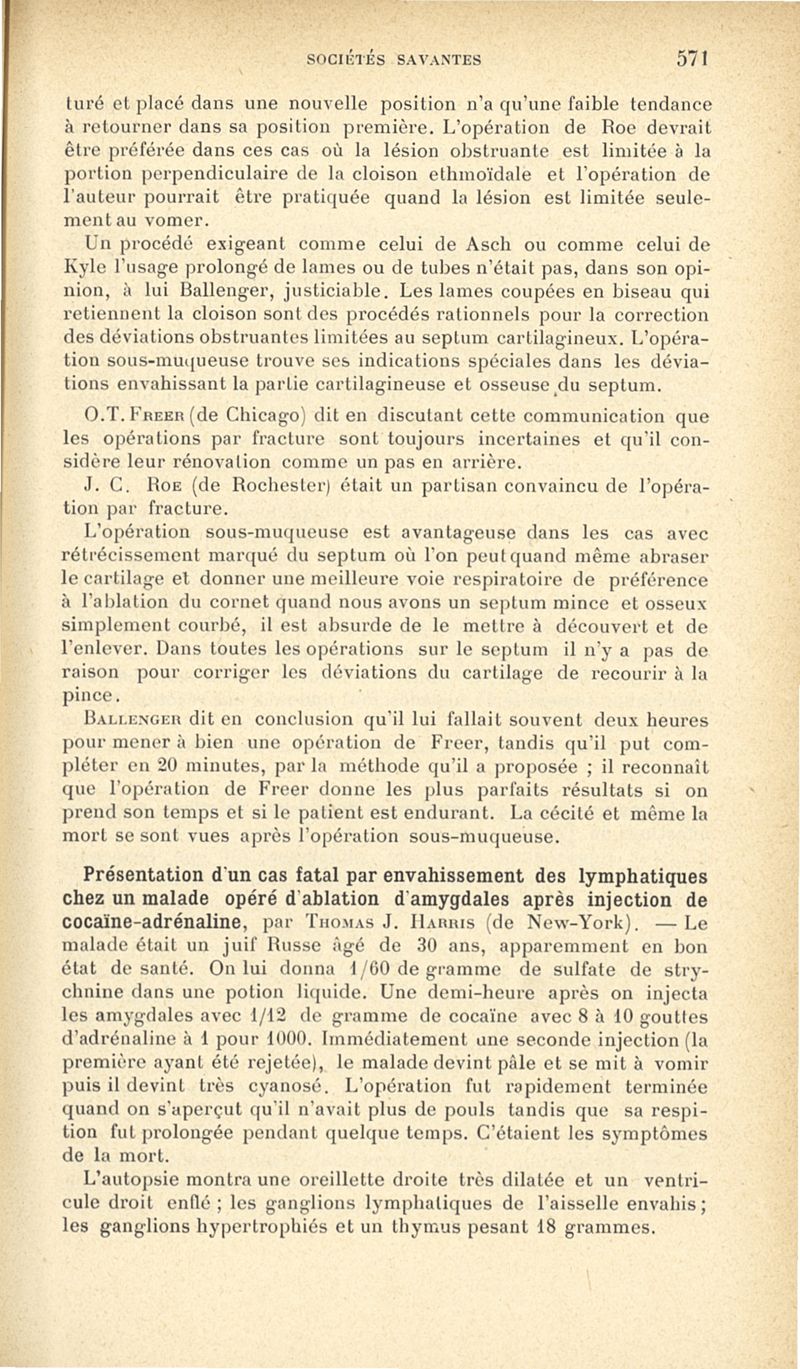 SOCIÉTÉS SAVANTES 571

turé et placé dans une nouvelle position n'a qu'une faible tendance à retourner dans sa position première. L'opération de Roe devrait être préférée dans ces cas où la lésion obstruante est limitée à la portion perpendiculaire de la cloison ethmoïdale et l'opération de l'auteur pourrait être pratiquée quand la lésion est limitée seulement au vomer.

Un procédé exigeant comme celui de Asch ou comme celui de Kyle l'usage prolongé de lames ou de tubes n'était pas, dans son opinion, à lui Ballenger, justiciable. Les lames coupées en biseau qui retiennent la cloison sont des procédés rationnels pour la correction des déviations obstruantes limitées au septum cartilagineux. L'opération sous-muqueuse trouve ses indications spéciales dans les déviations envahissant la partie cartilagineuse et osseuse du septum.

O.T. Freer (de Chicago) dit en discutant cette communication que les opérations par fracture sont toujours incertaines et qu'il considère leur rénovation comme un pas en arrière.

J. C. Roe (de Rochester) était un partisan convaincu de l'opération par fracture.

L'opération sous-muqueuse est avantageuse dans les cas avec rétrécissement marqué du septum où l'on peut quand même abraser le cartilage et donner une meilleure voie respiratoire de préférence à l'ablation du cornet quand nous avons un septum mince et osseux simplement courbé, il est absurde de le mettre à découvert et de l'enlever. Dans toutes les opérations sur le septum il n'y a pas de raison pour corriger les déviations du cartilage de recourir à la pince.

Ballenger dit en conclusion qu'il lui fallait souvent deux heures pour mener à bien une opération de Freer, tandis qu'il put compléter en 20 minutes, par la méthode qu'il a proposée ; il reconnaît que l'opération de Freer donne les plus parfaits résultats si on prend son temps et si le patient est endurant. La cécité et même la mort se sont vues après l'opération sous-muqueuse.

Présentation d'un cas fatal par envahissement des lymphatiques chez un malade opéré d'ablation d'amygdales après injection de cocaïne-adrénaline, par Thomas J. Harris (de New-York). — Le malade était un juif Russe âgé de 30 ans, apparemment en bon état de santé. On lui donna 1/60 de gramme de sulfate de strychnine dans une potion liquide. Une demi-heure après on injecta les amygdales avec 1/12 de gramme de cocaïne avec 8 à 10 gouttes d'adrénaline à 1 pour 1000. Immédiatement une seconde injection (la première ayant été rejetée), le malade devint pâle et se mit à vomir puis il devint très cyanosé. L'opération fut rapidement terminée quand on s'aperçut qu'il n'avait plus de pouls tandis que sa respition fut prolongée pendant quelque temps. C'étaient les symptômes de la mort.

L'autopsie montra une oreillette droite très dilatée et un ventricule droit enflé ; les ganglions lymphatiques de l'aisselle envahis ; les ganglions hypertrophiés et un thymus pesant 18 grammes.